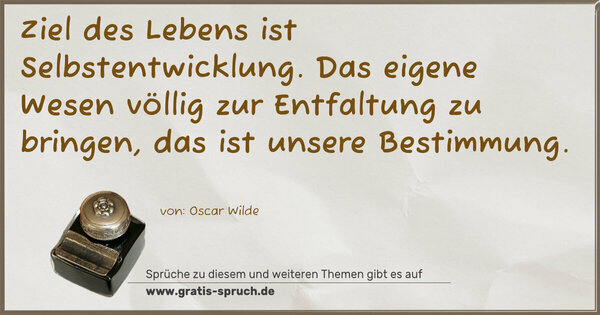 Ziel des Lebens ist Selbstentwicklung. Das eigene Wesen völlig zur Entfaltung zu bringen, das ist unsere Bestimmung.

von: Oscar Wilde

Sprüche zu diesem und weiteren Themen gibt es auf
www.gratis-spruch.de